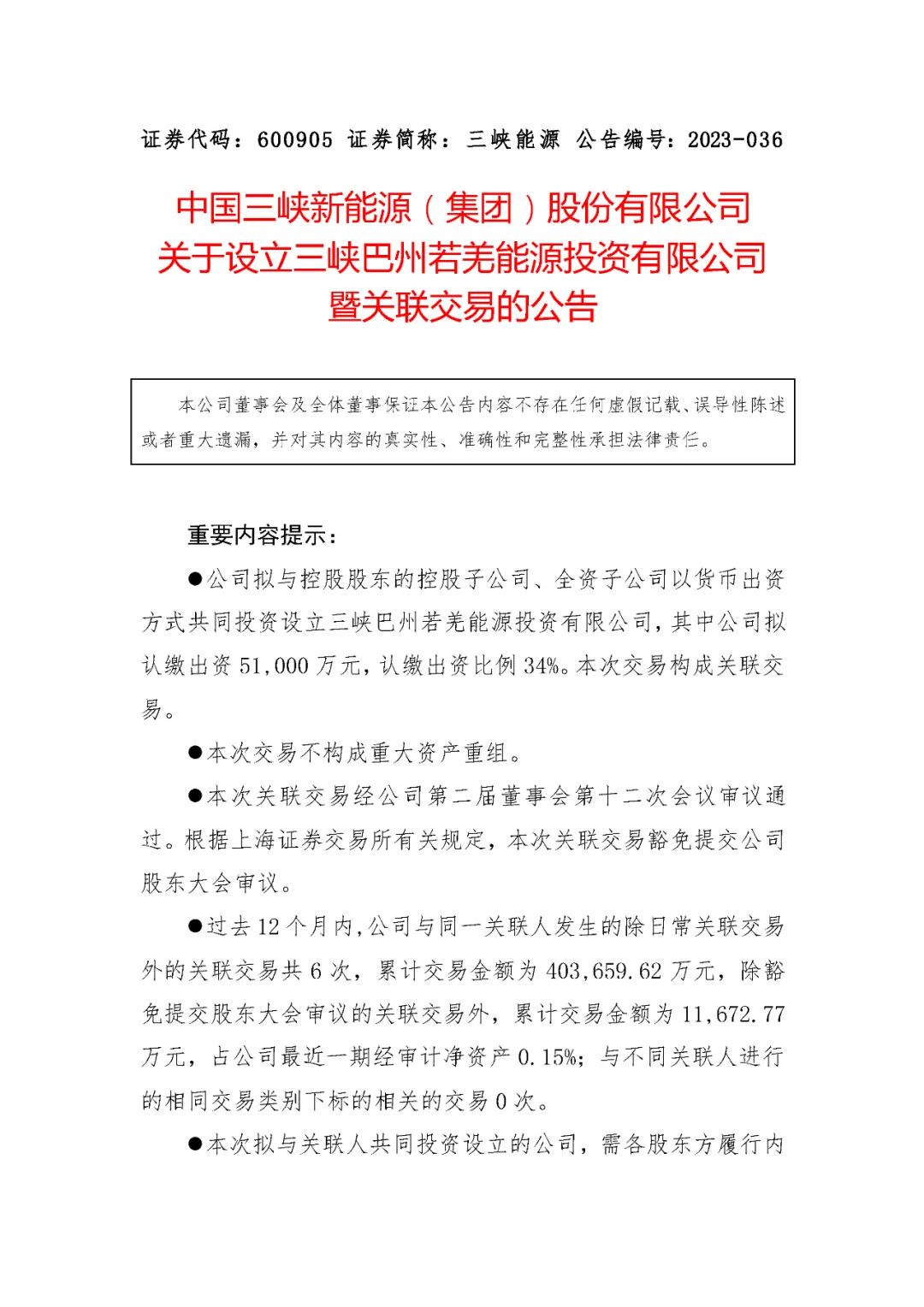 证券代码：600905 证券简称：三峡能源 公告编号：2023-036

中国三峡新能源（集团）股份有限公司
关于设立三峡巴州若羌能源投资有限公司
暨关联交易的公告

本公司董事会及全体董事保证本公告内容不存在任何虚假记载、误导性陈述或者重大遗漏，并对其内容的真实性、准确性和完整性承担法律责任。

重要内容提示：

●公司拟与控股股东的控股子公司、全资子公司以货币出资方式共同投资设立三峡巴州若羌能源投资有限公司，其中公司拟认缴出资 51,000 万元，认缴出资比例 34%。本次交易构成关联交易。

●本次交易不构成重大资产重组。

●本次关联交易经公司第二届董事会第十二次会议审议通过。根据上海证券交易所有关规定，本次关联交易豁免提交公司股东大会审议。

●过去 12 个月内，公司与同一关联人发生的除日常关联交易外的关联交易共 6 次，累计交易金额为 403,659.62 万元，除豁免提交股东大会审议的关联交易外，累计交易金额为 11,672.77 万元，占公司最近一期经审计净资产 0.15%；与不同关联人进行的相同交易类别下标的相关的交易 0 次。

●本次拟与关联人共同投资设立的公司，需各股东方履行内